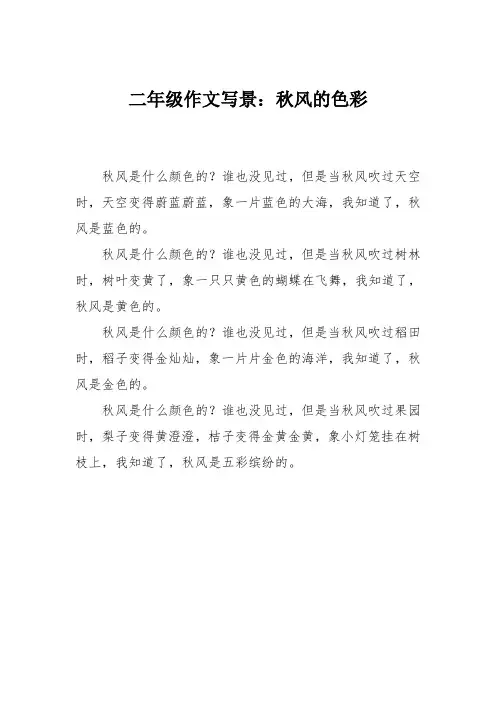 二年级作文写景：秋风的色彩

秋风是什么颜色的？谁也没见过，但是当秋风吹过天空时，天空变得蔚蓝蔚蓝，象一片蓝色的大海，我知道了，秋风是蓝色的。

秋风是什么颜色的？谁也没见过，但是当秋风吹过树林时，树叶变黄了，象一只只黄色的蝴蝶在飞舞，我知道了，秋风是黄色的。

秋风是什么颜色的？谁也没见过，但是当秋风吹过稻田时，稻子变得金灿灿，象一片片金色的海洋，我知道了，秋风是金色的。

秋风是什么颜色的？谁也没见过，但是当秋风吹过果园时，梨子变得黄澄澄，桔子变得金黄金黄，象小灯笼挂在树枝上，我知道了，秋风是五彩缤纷的。